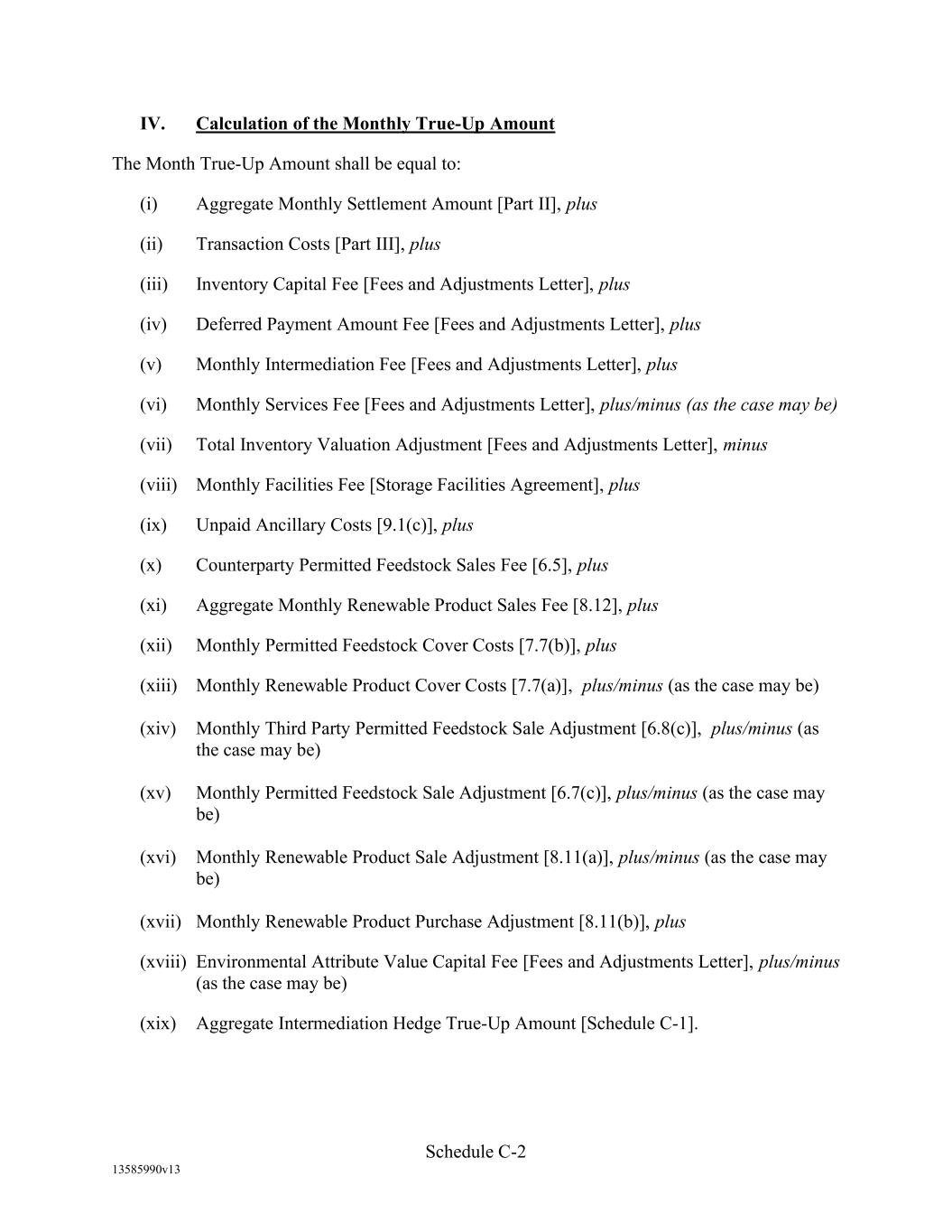 IV. Calculation of the Monthly True-Up Amount

The Month True-Up Amount shall be equal to:

(i) Aggregate Monthly Settlement Amount [Part II], plus

(ii) Transaction Costs [Part III], plus

(iii) Inventory Capital Fee [Fees and Adjustments Letter], plus

(iv) Deferred Payment Amount Fee [Fees and Adjustments Letter], plus

(v) Monthly Intermediation Fee [Fees and Adjustments Letter], plus

(vi) Monthly Services Fee [Fees and Adjustments Letter], plus/minus (as the case may be)

(vii) Total Inventory Valuation Adjustment [Fees and Adjustments Letter], minus

(viii) Monthly Facilities Fee [Storage Facilities Agreement], plus

(ix) Unpaid Ancillary Costs [9.1(c)], plus

(x) Counterparty Permitted Feedstock Sales Fee [6.5], plus

(xi) Aggregate Monthly Renewable Product Sales Fee [8.12], plus

(xii) Monthly Permitted Feedstock Cover Costs [7.7(b)], plus

(xiii) Monthly Renewable Product Cover Costs [7.7(a)], plus/minus (as the case may be)

(xiv) Monthly Third Party Permitted Feedstock Sale Adjustment [6.8(c)], plus/minus (as the case may be)

(xv) Monthly Permitted Feedstock Sale Adjustment [6.7(c)], plus/minus (as the case may be)

(xvi) Monthly Renewable Product Sale Adjustment [8.11(a)], plus/minus (as the case may be)

(xvii) Monthly Renewable Product Purchase Adjustment [8.11(b)], plus

(xviii) Environmental Attribute Value Capital Fee [Fees and Adjustments Letter], plus/minus (as the case may be)

(xix) Aggregate Intermediation Hedge True-Up Amount [Schedule C-1].

Schedule C-2

13585990v13